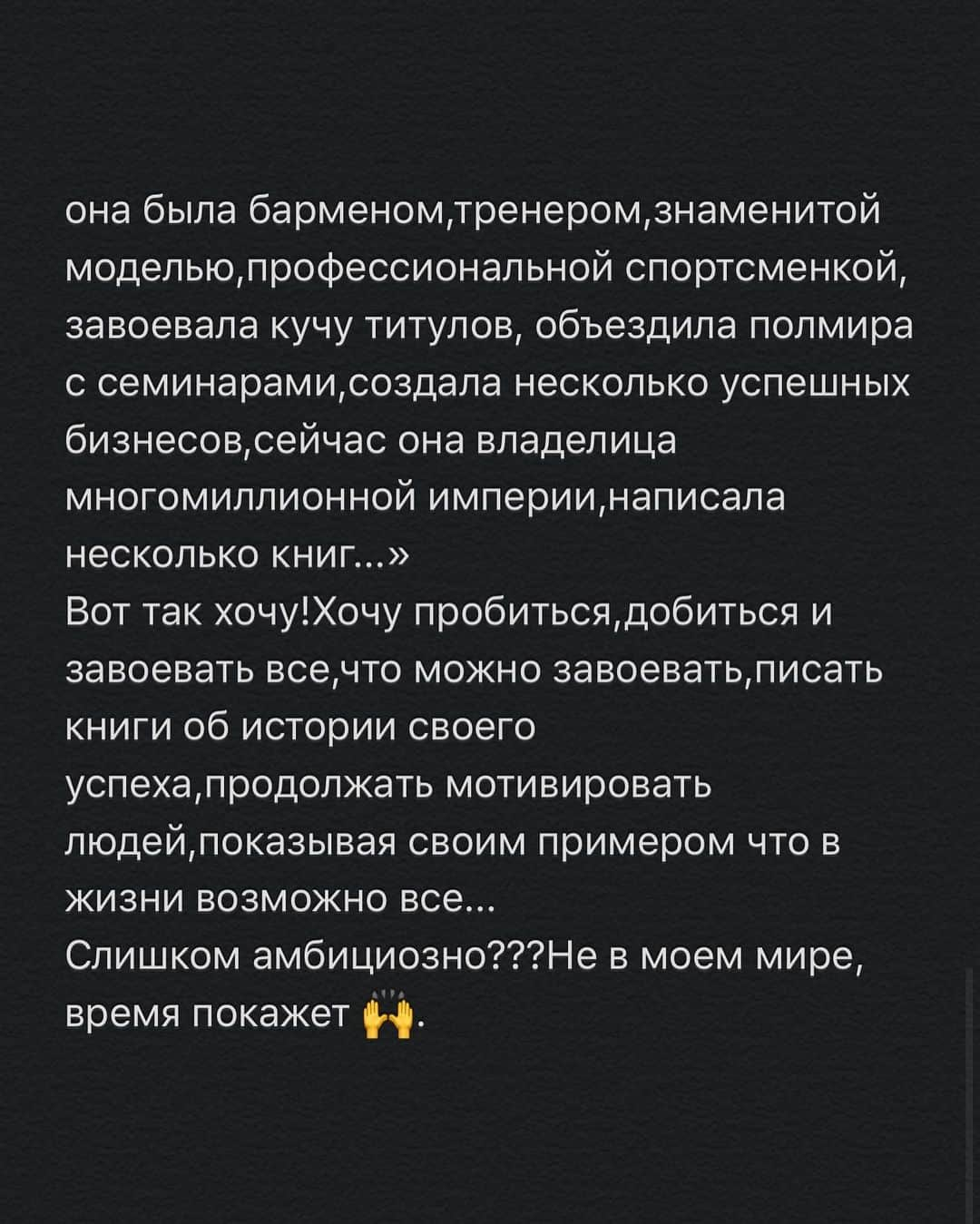 она была барменом,тренером,знаменитой моделью,профессиональной спортсменкой, завоевала кучу титулов, объездила полмира с семинарами,создала несколько успешных бизнесов,сейчас она владелица многомиллионной империи,написала несколько книг...»
Вот так хочу!Хочу пробиться,добиться и завоевать все,что можно завоевать,писать книги об истории своего успеха,продолжать мотивировать людей,показывая своим примером что в жизни возможно все...
Слишком амбициозно???Не в моем мире, время покажет 🙌.